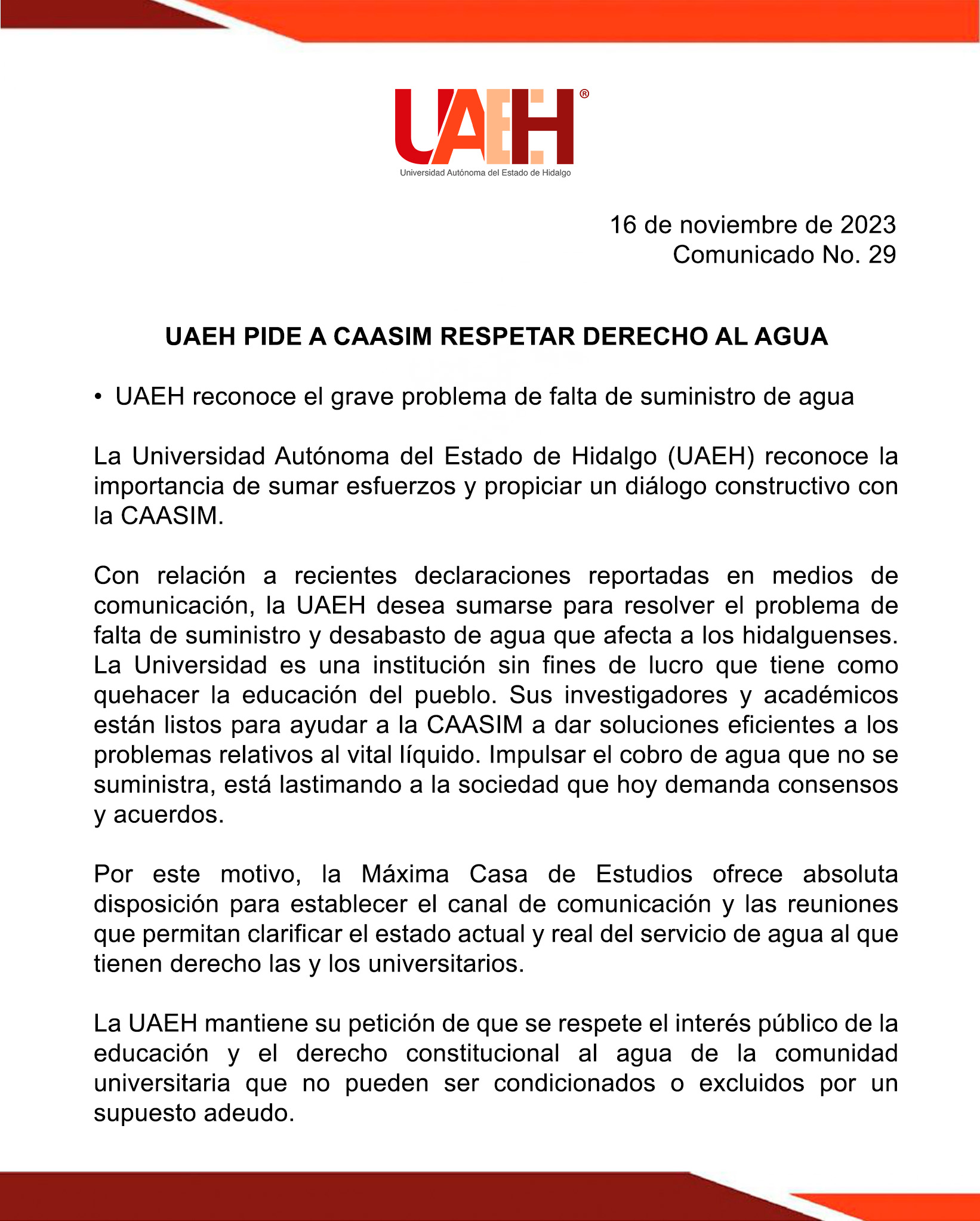 UAEH®
Universidad Autónoma del Estado de Hidalgo

16 de noviembre de 2023
Comunicado No. 29

UAEH PIDE A CAASIM RESPETAR DERECHO AL AGUA

• UAEH reconoce el grave problema de falta de suministro de agua

La Universidad Autónoma del Estado de Hidalgo (UAEH) reconoce la importancia de sumar esfuerzos y propiciar un diálogo constructivo con la CAASIM.

Con relación a recientes declaraciones reportadas en medios de comunicación, la UAEH desea sumarse para resolver el problema de falta de suministro y desabasto de agua que afecta a los hidalguenses. La Universidad es una institución sin fines de lucro que tiene como quehacer la educación del pueblo. Sus investigadores y académicos están listos para ayudar a la CAASIM a dar soluciones eficientes a los problemas relativos al vital líquido. Impulsar el cobro de agua que no se suministra, está lastimando a la sociedad que hoy demanda consensos y acuerdos.

Por este motivo, la Máxima Casa de Estudios ofrece absoluta disposición para establecer el canal de comunicación y las reuniones que permitan clarificar el estado actual y real del servicio de agua al que tienen derecho las y los universitarios.

La UAEH mantiene su petición de que se respete el interés público de la educación y el derecho constitucional al agua de la comunidad universitaria que no pueden ser condicionados o excluidos por un supuesto adeudo.